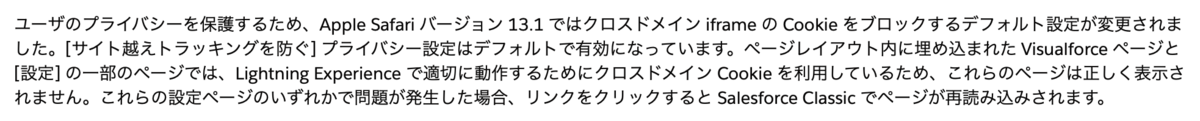 ユーザのプライバシーを保護するため、Apple Safari バージョン 13.1 ではクロスドメイン iframe の Cookie をブロックするデフォルト設定が変更されました。[サイト越えトラッキングを防ぐ] プライバシー設定はデフォルトで有効になっています。ページレイアウト内に埋め込まれた Visualforce ページと [設定] の一部のページでは、Lightning Experience で適切に動作するためにクロスドメイン Cookie を利用しているため、これらのページは正しく表示されません。これらの設定ページのいずれかで問題が発生した場合、リンクをクリックすると Salesforce Classic でページが再読み込みされます。